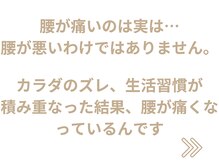 腰が痛いのは実は…
腰が悪いわけではありません。

カラダのズレ、生活習慣が積み重なった結果、腰が痛くなっているんです

»